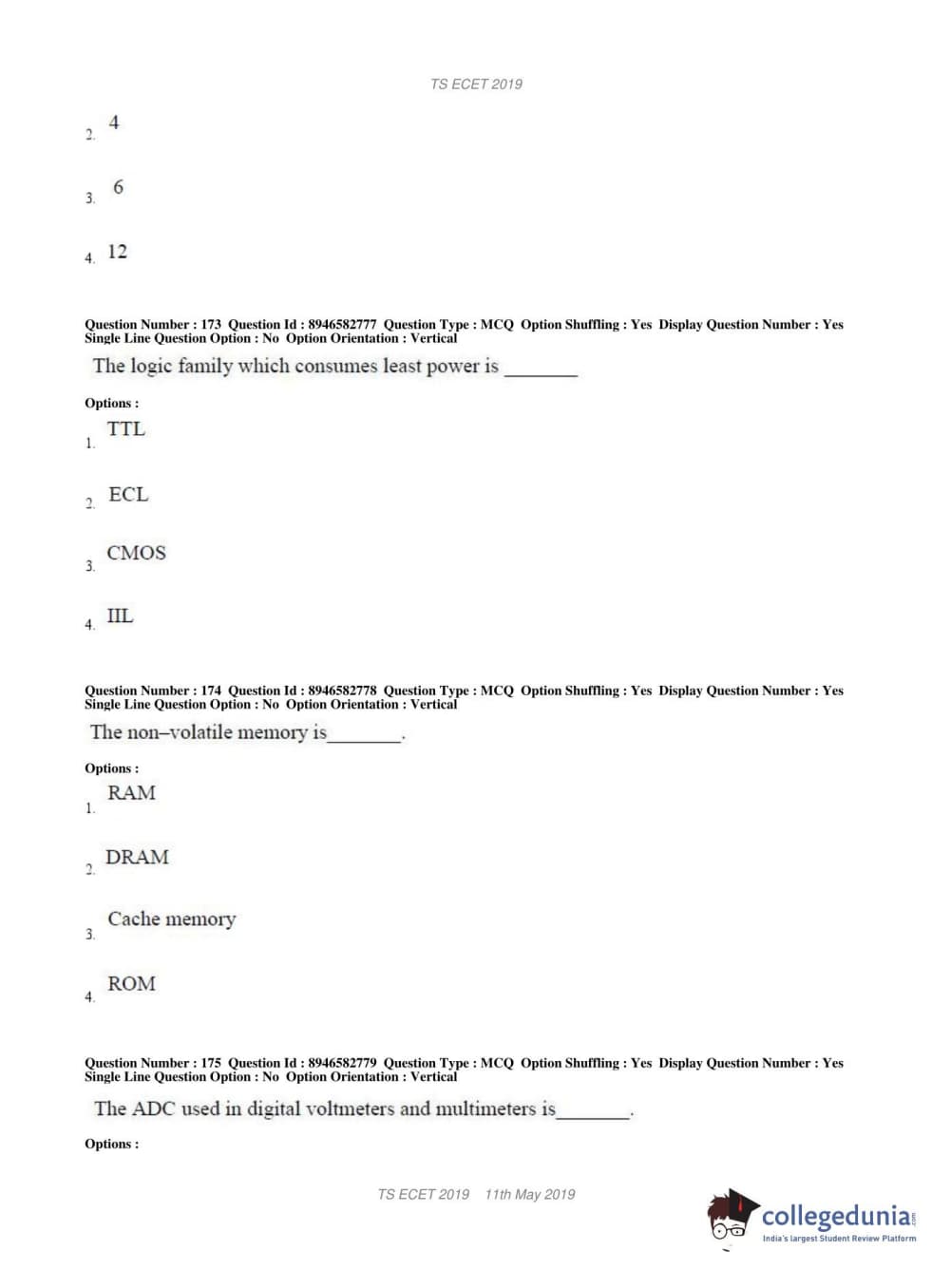 TS ECET 2019

2. 4

3. 6

4. 12

Question Number : 173 Question Id : 8946582777 Question Type : MCQ Option Shuffling : Yes Display Question Number : Yes Single Line Question Option : No Option Orientation : Vertical

The logic family which consumes least power is _______

Options :

1. TTL

2. ECL

3. CMOS

4. IIL

Question Number : 174 Question Id : 8946582778 Question Type : MCQ Option Shuffling : Yes Display Question Number : Yes Single Line Question Option : No Option Orientation : Vertical

The non–volatile memory is_______.

Options :

1. RAM

2. DRAM

3. Cache memory

4. ROM

Question Number : 175 Question Id : 8946582779 Question Type : MCQ Option Shuffling : Yes Display Question Number : Yes Single Line Question Option : No Option Orientation : Vertical

The ADC used in digital voltmeters and multimeters is_______.

Options :

TS ECET 2019 11th May 2019

collegedunia.com
India's largest Student Review Platform